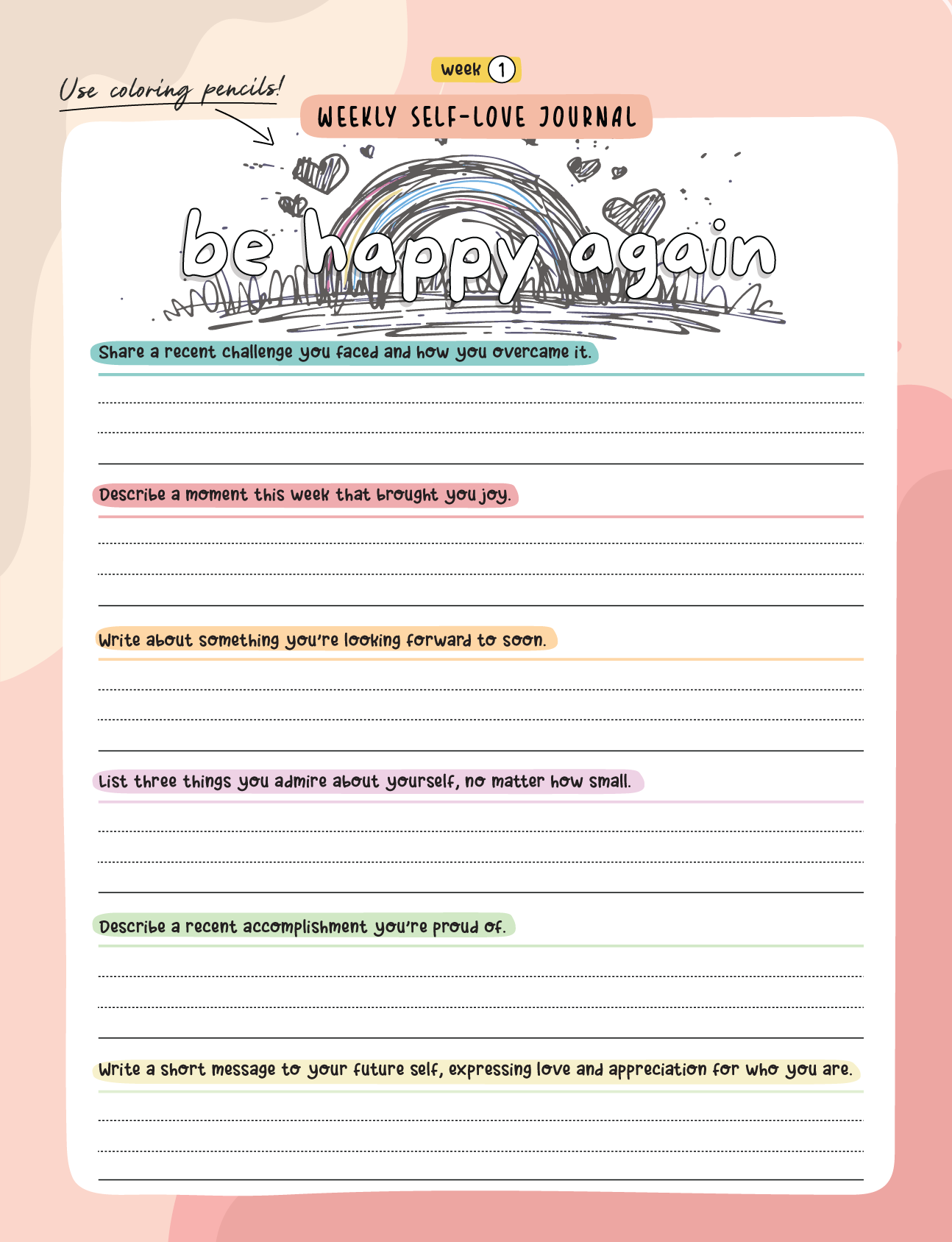 Use coloring pencils!

week 1

WEEKLY SELF-LOVE JOURNAL

be happy again

Share a recent challenge you faced and how you overcame it.

Describe a moment this week that brought you joy.

Write about something you're looking forward to soon.

List three things you admire about yourself, no matter how small.

Describe a recent accomplishment you're proud of.

Write a short message to your future self, expressing love and appreciation for who you are.